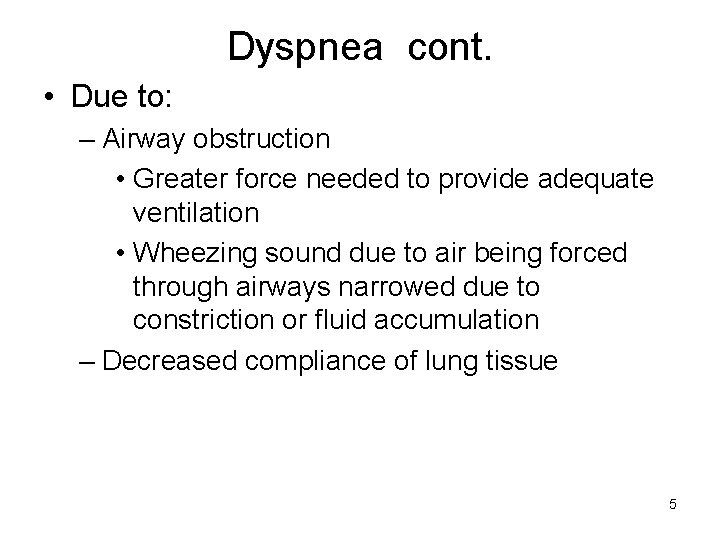 Dyspnea cont.

• Due to:
– Airway obstruction
• Greater force needed to provide adequate ventilation
• Wheezing sound due to air being forced through airways narrowed due to constriction or fluid accumulation
– Decreased compliance of lung tissue

5